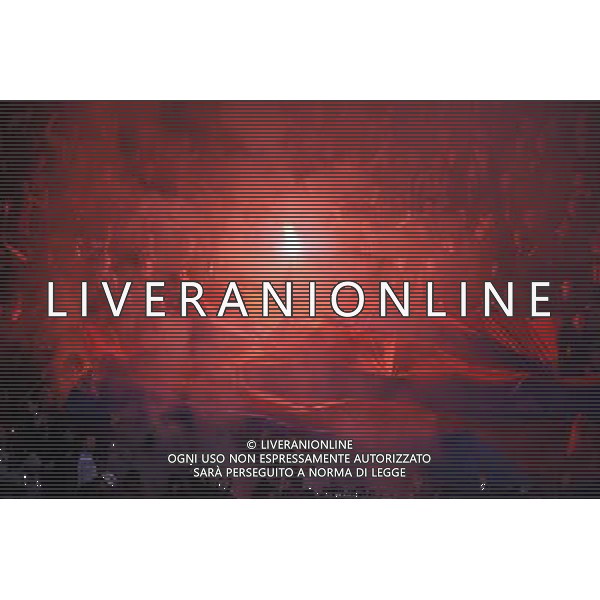 LIVERANIONLINE

© LIVERANIONLINE
OGNI USO NON ESPRESSAMENTE AUTORIZZATO
SARÀ PERSEGUITO A NORMA DI LEGGE